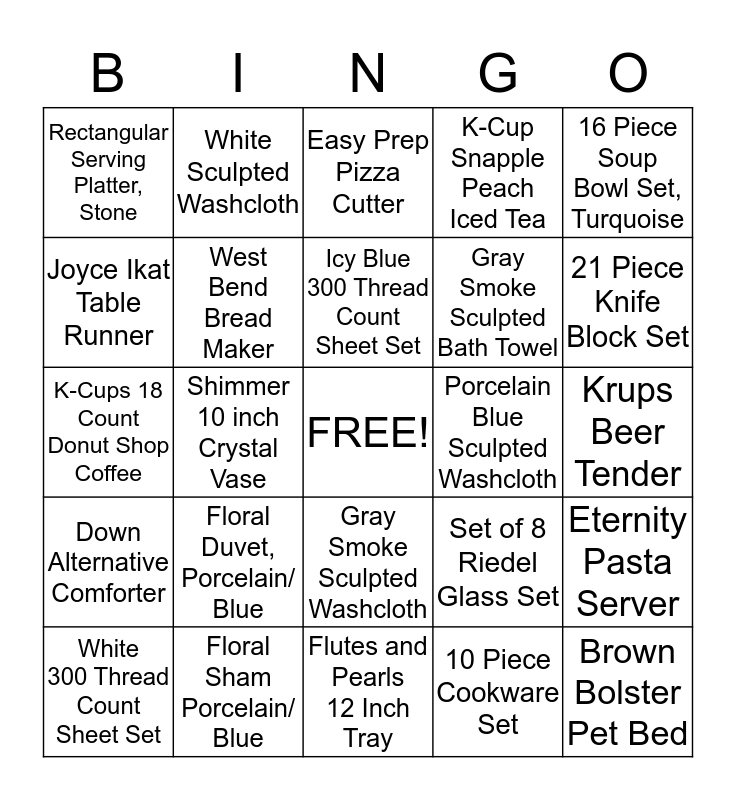 | B | I | N | G | O |
|---|---|---|---|---|
| Rectangular Serving Platter, Stone | White Sculpted Washcloth | Easy Prep Pizza Cutter | K-Cup Snapple Peach Iced Tea | 16 Piece Soup Bowl Set, Turquoise |
| Joyce Ikat Table Runner | West Bend Bread Maker | Icy Blue 300 Thread Count Sheet Set | Gray Smoke Sculpted Bath Towel | 21 Piece Knife Block Set |
| K-Cups 18 Count Donut Shop Coffee | Shimmer 10 inch Crystal Vase | FREE! | Porcelain Blue Sculpted Washcloth | Krups Beer Tender |
| Down Alternative Comforter | Floral Duvet, Porcelain/ Blue | Gray Smoke Sculpted Washcloth | Set of 8 Riedel Glass Set | Eternity Pasta Server |
| White 300 Thread Count Sheet Set | Floral Sham Porcelain/ Blue | Flutes and Pearls 12 Inch Tray | 10 Piece Cookware Set | Brown Bolster Pet Bed |